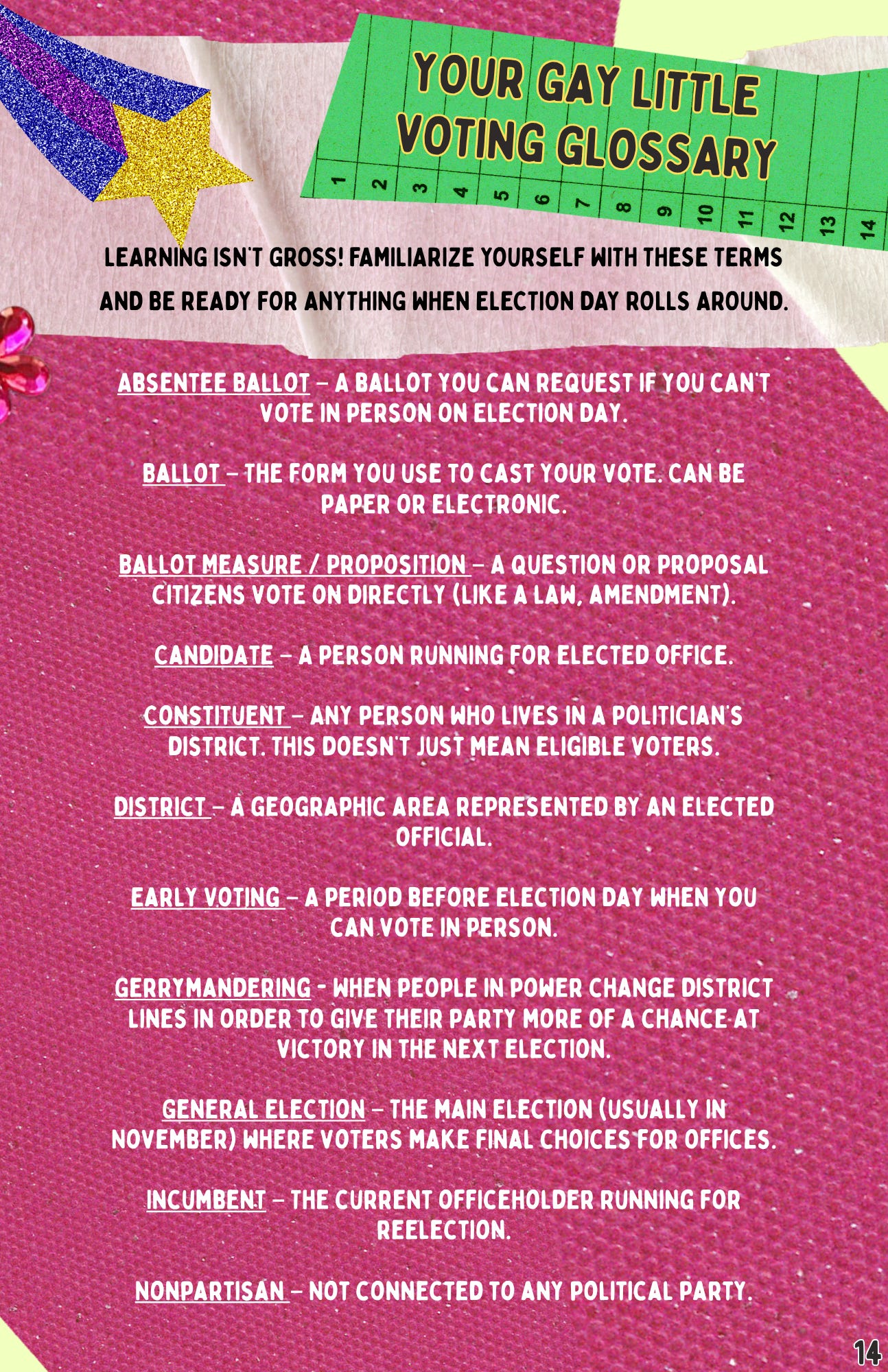 YOUR GAY LITTLE VOTING GLOSSARY

1 2 3 4 5 6 7 8 9 10 11 12 13 14

LEARNING ISN'T GROSS! FAMILIARIZE YOURSELF WITH THESE TERMS AND BE READY FOR ANYTHING WHEN ELECTION DAY ROLLS AROUND.

ABSENTEE BALLOT – A BALLOT YOU CAN REQUEST IF YOU CAN'T VOTE IN PERSON ON ELECTION DAY.

BALLOT – THE FORM YOU USE TO CAST YOUR VOTE. CAN BE PAPER OR ELECTRONIC.

BALLOT MEASURE / PROPOSITION – A QUESTION OR PROPOSAL CITIZENS VOTE ON DIRECTLY (LIKE A LAW, AMENDMENT).

CANDIDATE – A PERSON RUNNING FOR ELECTED OFFICE.

CONSTITUENT – ANY PERSON WHO LIVES IN A POLITICIAN'S DISTRICT. THIS DOESN'T JUST MEAN ELIGIBLE VOTERS.

DISTRICT – A GEOGRAPHIC AREA REPRESENTED BY AN ELECTED OFFICIAL.

EARLY VOTING – A PERIOD BEFORE ELECTION DAY WHEN YOU CAN VOTE IN PERSON.

GERRYMANDERING - WHEN PEOPLE IN POWER CHANGE DISTRICT LINES IN ORDER TO GIVE THEIR PARTY MORE OF A CHANCE AT VICTORY IN THE NEXT ELECTION.

GENERAL ELECTION – THE MAIN ELECTION (USUALLY IN NOVEMBER) WHERE VOTERS MAKE FINAL CHOICES FOR OFFICES.

INCUMBENT – THE CURRENT OFFICEHOLDER RUNNING FOR REELECTION.

NONPARTISAN – NOT CONNECTED TO ANY POLITICAL PARTY.

14